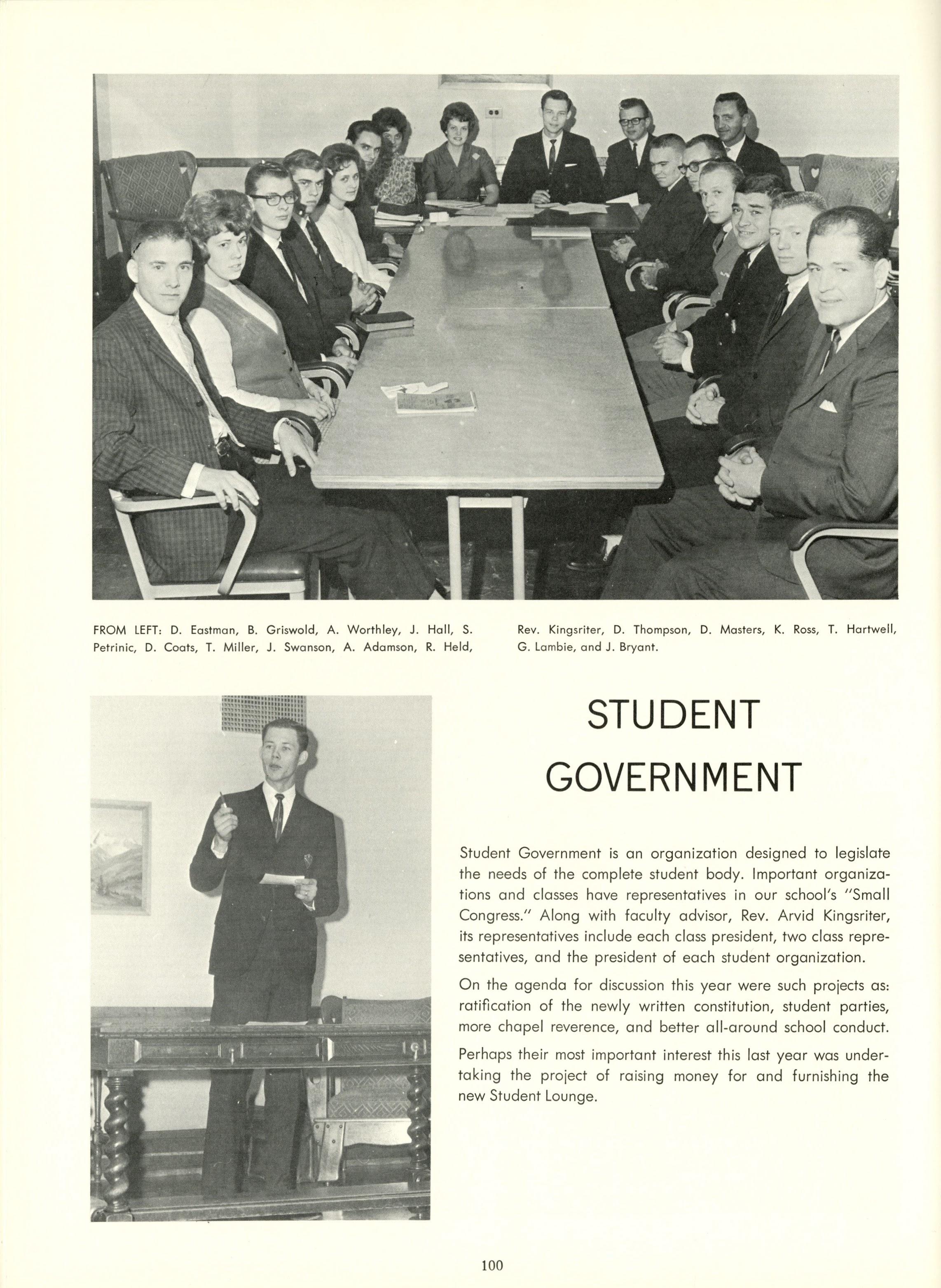 FROM LEFT: D. Eastman, B. Griswold, A. Worthley, J. Hall, S. Petrinic, D. Coats, T. Miller, J. Swanson, A. Adamson, R. Held, Rev. Kingsriter, D. Thompson, D. Masters, K. Ross, T. Hartwell, G. Lambie, and J. Bryant.

STUDENT GOVERNMENT

Student Government is an organization designed to legislate the needs of the complete student body. Important organizations and classes have representatives in our school's "Small Congress." Along with faculty advisor, Rev. Arvid Kingsriter, its representatives include each class president, two class representatives, and the president of each student organization.

On the agenda for discussion this year were such projects as: ratification of the newly written constitution, student parties, more chapel reverence, and better all-around school conduct.

Perhaps their most important interest this last year was undertaking the project of raising money for and furnishing the new Student Lounge.

100